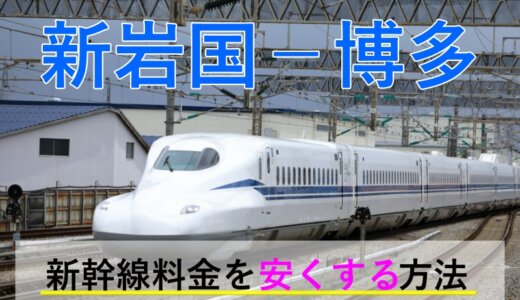 新岩国－博多

新幹線料金を安くする方法